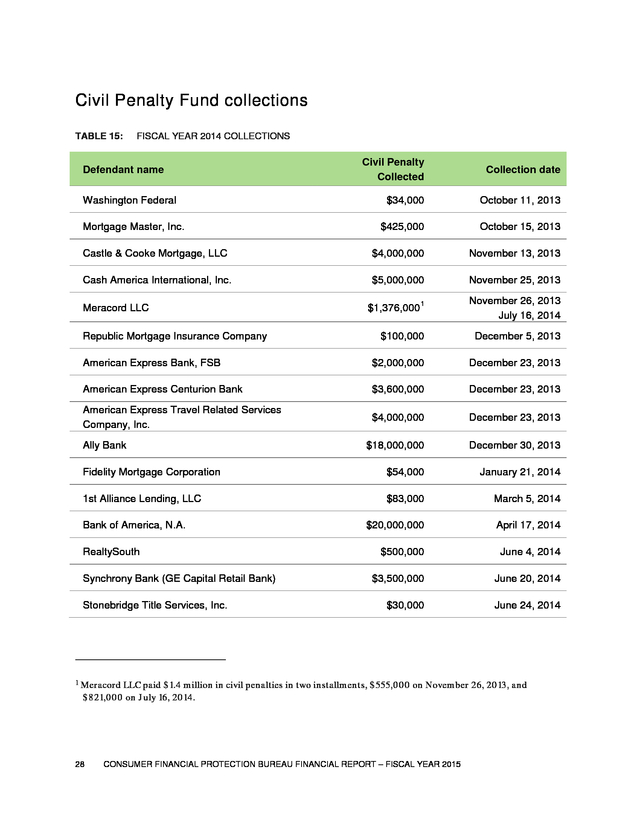 Civil Penalty Fund collections

TABLE 15: FISCAL YEAR 2014 COLLECTIONS

| Defendant name | Civil Penalty Collected | Collection date |
|---|---|---|
| Washington Federal | \$34,000 | October 11, 2013 |
| Mortgage Master, Inc. | \$425,000 | October 15, 2013 |
| Castle & Cooke Mortgage, LLC | \$4,000,000 | November 13, 2013 |
| Cash America International, Inc. | \$5,000,000 | November 25, 2013 |
| Meracord LLC | \$1,376,000$^1$ | November 26, 2013 July 16, 2014 |
| Republic Mortgage Insurance Company | \$100,000 | December 5, 2013 |
| American Express Bank, FSB | \$2,000,000 | December 23, 2013 |
| American Express Centurion Bank | \$3,600,000 | December 23, 2013 |
| American Express Travel Related Services Company, Inc. | \$4,000,000 | December 23, 2013 |
| Ally Bank | \$18,000,000 | December 30, 2013 |
| Fidelity Mortgage Corporation | \$54,000 | January 21, 2014 |
| 1st Alliance Lending, LLC | \$83,000 | March 5, 2014 |
| Bank of America, N.A. | \$20,000,000 | April 17, 2014 |
| RealtySouth | \$500,000 | June 4, 2014 |
| Synchrony Bank (GE Capital Retail Bank) | \$3,500,000 | June 20, 2014 |
| Stonebridge Title Services, Inc. | \$30,000 | June 24, 2014 |

$^1$ Meracord LLC paid \$1.4 million in civil penalties in two installments, \$555,000 on November 26, 2013, and \$821,000 on July 16, 2014.

28 CONSUMER FINANCIAL PROTECTION BUREAU FINANCIAL REPORT – FISCAL YEAR 2015